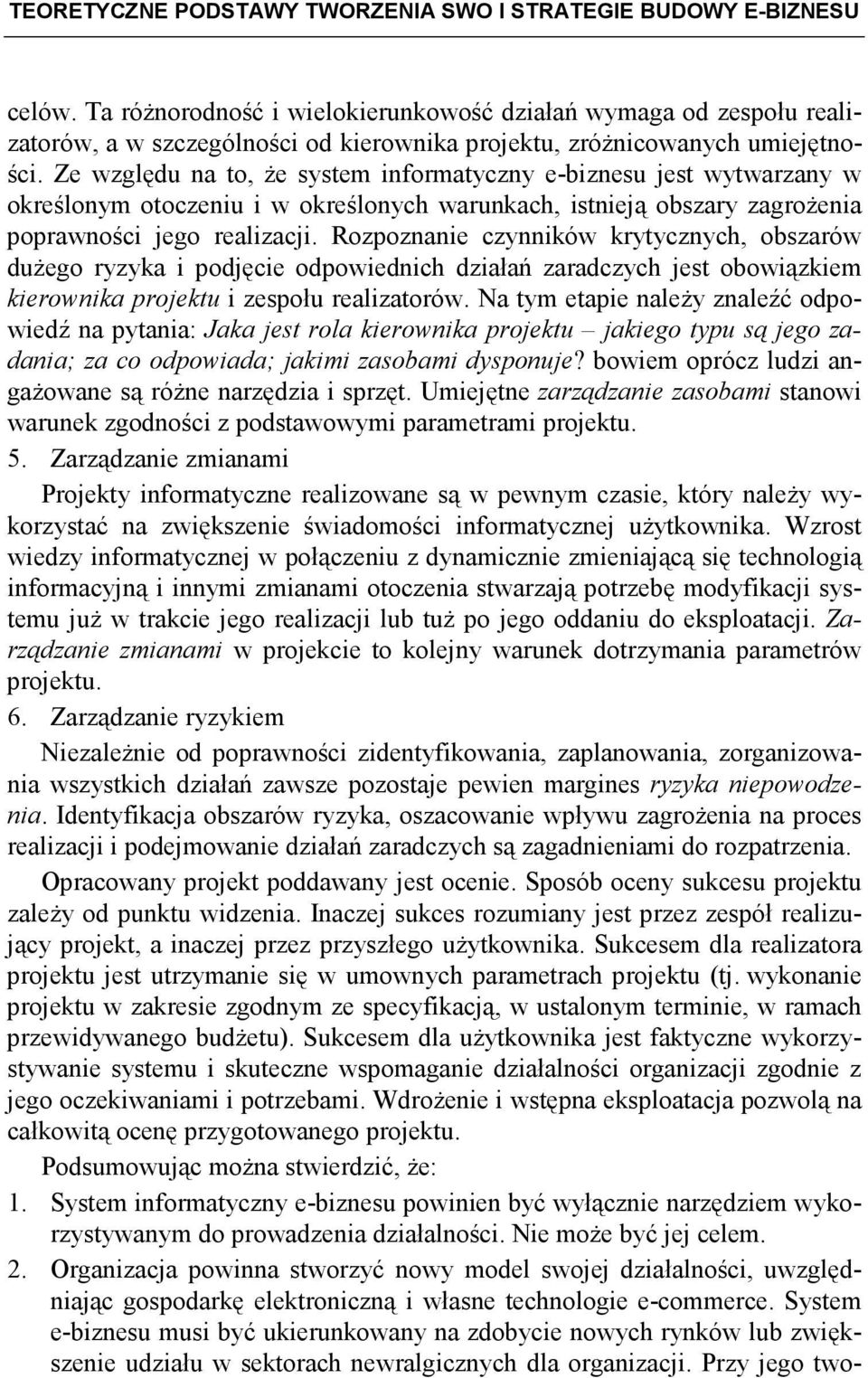 TEORETYCZNE PODSTAWY TWORZENIA SWO I STRATEGIE BUDOWY E-BIZNESU

celów. Ta różnorodność i wielokierunkowość działań wymaga od zespołu realizatorów, a w szczególności od kierownika projektu, zróżnicowanych umiejętności. Ze względu na to, że system informatyczny e-biznesu jest wytwarzany w określonym otoczeniu i w określonych warunkach, istnieją obszary zagrożenia poprawności jego realizacji. Rozpoznanie czynników krytycznych, obszarów dużego ryzyka i podjęcie odpowiednich działań zaradczych jest obowiązkiem kierownika projektu i zespołu realizatorów. Na tym etapie należy znaleźć odpowiedź na pytania: Jaka jest rola kierownika projektu – jakiego typu są jego zadania; za co odpowiada; jakimi zasobami dysponuje? bowiem oprócz ludzi angażowane są różne narzędzia i sprzęt. Umiejętne zarządzanie zasobami stanowi warunek zgodności z podstawowymi parametrami projektu.

5. Zarządzanie zmianami

Projekty informatyczne realizowane są w pewnym czasie, który należy wykorzystać na zwiększenie świadomości informatycznej użytkownika. Wzrost wiedzy informatycznej w połączeniu z dynamicznie zmieniającą się technologią informacyjną i innymi zmianami otoczenia stwarzają potrzebę modyfikacji systemu już w trakcie jego realizacji lub tuż po jego oddaniu do eksploatacji. Zarządzanie zmianami w projekcie to kolejny warunek dotrzymania parametrów projektu.

6. Zarządzanie ryzykiem

Niezależnie od poprawności zidentyfikowania, zaplanowania, zorganizowania wszystkich działań zawsze pozostaje pewien margines ryzyka niepowodzenia. Identyfikacja obszarów ryzyka, oszacowanie wpływu zagrożenia na proces realizacji i podejmowanie działań zaradczych są zagadnieniami do rozpatrzenia.

Opracowany projekt poddawany jest ocenie. Sposób oceny sukcesu projektu zależy od punktu widzenia. Inaczej sukces rozumiany jest przez zespół realizujący projekt, a inaczej przez przyszłego użytkownika. Sukcesem dla realizatora projektu jest utrzymanie się w umownych parametrach projektu (tj. wykonanie projektu w zakresie zgodnym ze specyfikacją, w ustalonym terminie, w ramach przewidywanego budżetu). Sukcesem dla użytkownika jest faktyczne wykorzystywanie systemu i skuteczne wspomaganie działalności organizacji zgodnie z jego oczekiwaniami i potrzebami. Wdrożenie i wstępna eksploatacja pozwolą na całkowitą ocenę przygotowanego projektu.

Podsumowując można stwierdzić, że:

1. System informatyczny e-biznesu powinien być wyłącznie narzędziem wykorzystywanym do prowadzenia działalności. Nie może być jej celem.

2. Organizacja powinna stworzyć nowy model swojej działalności, uwzględniając gospodarkę elektroniczną i własne technologie e-commerce. System e-biznesu musi być ukierunkowany na zdobycie nowych rynków lub zwiększenie udziału w sektorach newralgicznych dla organizacji. Przy jego two-